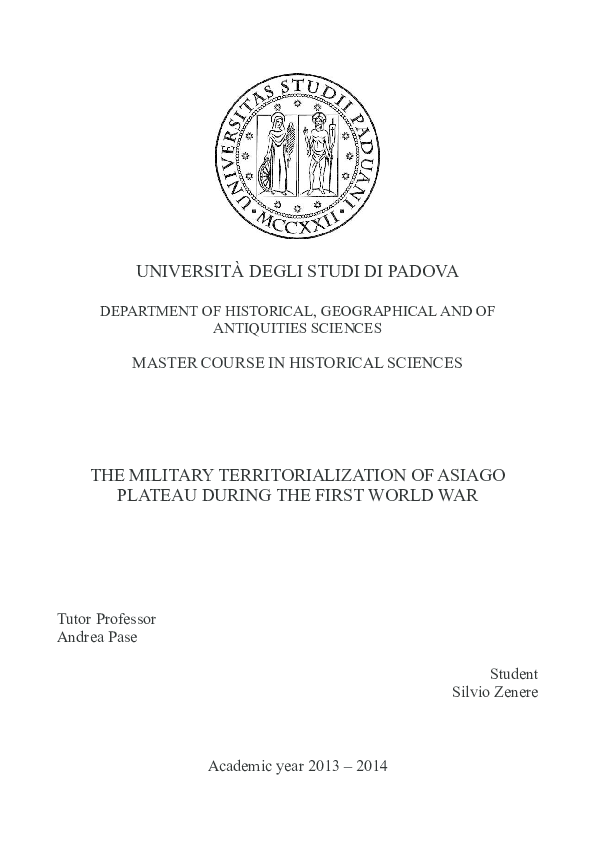 UNIVERSITAS STUDII PADUANI
MCCXXII

UNIVERSITÀ DEGLI STUDI DI PADOVA

DEPARTMENT OF HISTORICAL, GEOGRAPHICAL AND OF ANTIQUITIES SCIENCES

MASTER COURSE IN HISTORICAL SCIENCES

THE MILITARY TERRITORIALIZATION OF ASIAGO PLATEAU DURING THE FIRST WORLD WAR

Tutor Professor
Andrea Pase

Student
Silvio Zenere

Academic year 2013 – 2014